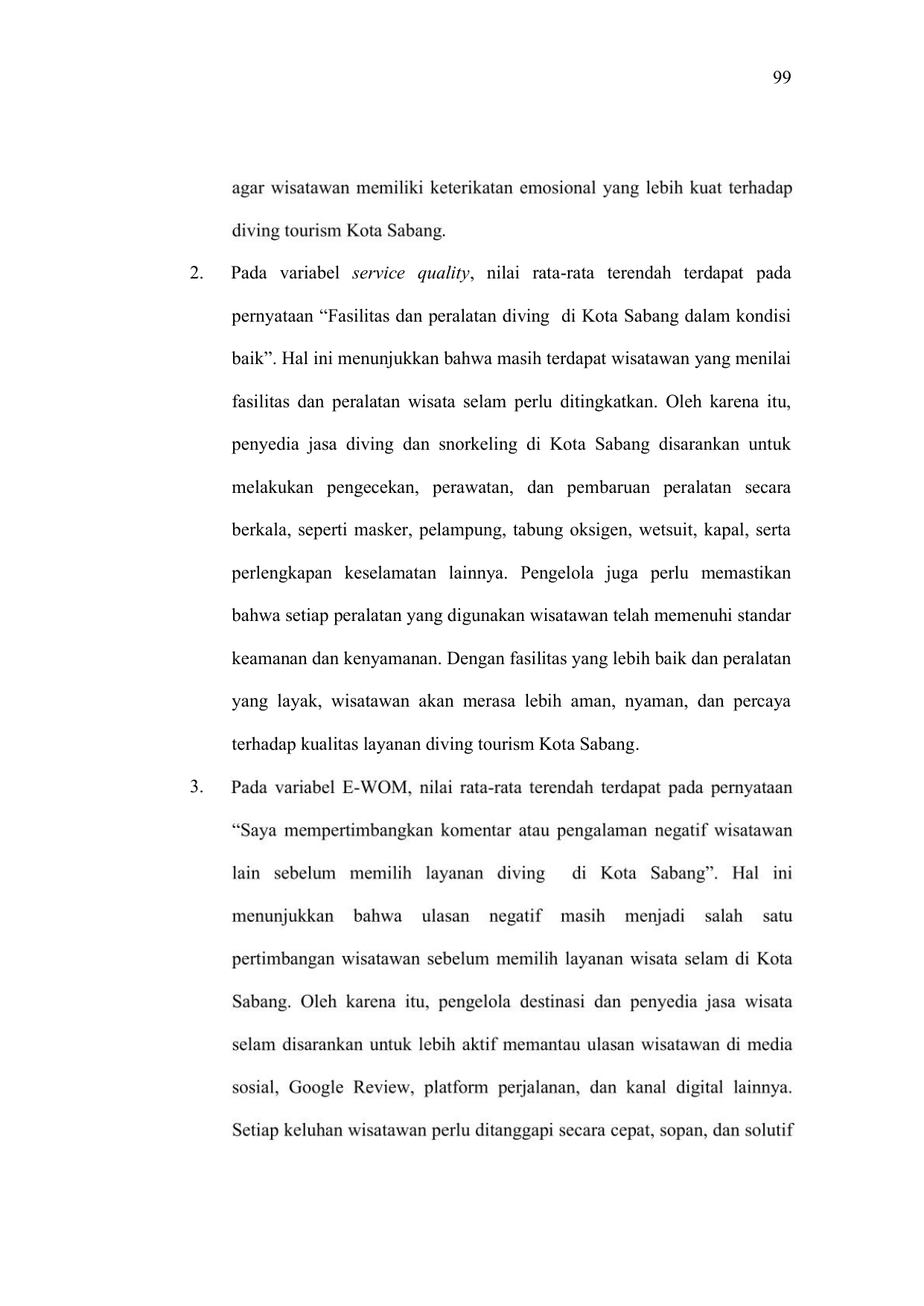 99

agar wisatawan memiliki keterikatan emosional yang lebih kuat terhadap diving tourism Kota Sabang.

2. Pada variabel service quality, nilai rata-rata terendah terdapat pada pernyataan “Fasilitas dan peralatan diving di Kota Sabang dalam kondisi baik”. Hal ini menunjukkan bahwa masih terdapat wisatawan yang menilai fasilitas dan peralatan wisata selam perlu ditingkatkan. Oleh karena itu, penyedia jasa diving dan snorkeling di Kota Sabang disarankan untuk melakukan pengecekan, perawatan, dan pembaruan peralatan secara berkala, seperti masker, pelampung, tabung oksigen, wetsuit, kapal, serta perlengkapan keselamatan lainnya. Pengelola juga perlu memastikan bahwa setiap peralatan yang digunakan wisatawan telah memenuhi standar keamanan dan kenyamanan. Dengan fasilitas yang lebih baik dan peralatan yang layak, wisatawan akan merasa lebih aman, nyaman, dan percaya terhadap kualitas layanan diving tourism Kota Sabang.

3. Pada variabel E-WOM, nilai rata-rata terendah terdapat pada pernyataan “Saya mempertimbangkan komentar atau pengalaman negatif wisatawan lain sebelum memilih layanan diving di Kota Sabang”. Hal ini menunjukkan bahwa ulasan negatif masih menjadi salah satu pertimbangan wisatawan sebelum memilih layanan wisata selam di Kota Sabang. Oleh karena itu, pengelola destinasi dan penyedia jasa wisata selam disarankan untuk lebih aktif memantau ulasan wisatawan di media sosial, Google Review, platform perjalanan, dan kanal digital lainnya. Setiap keluhan wisatawan perlu ditanggapi secara cepat, sopan, dan solutif